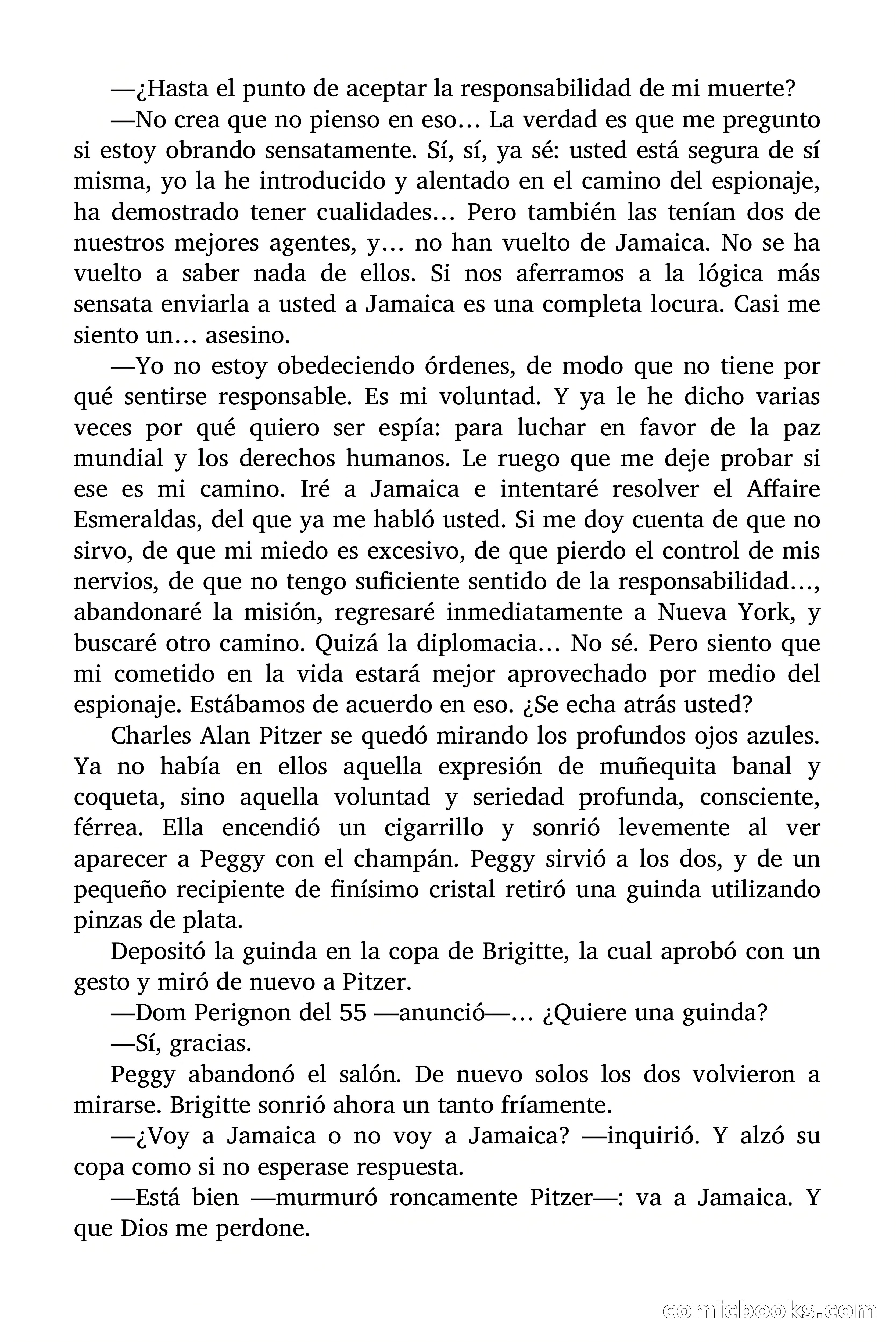 —¿Hasta el punto de aceptar la responsabilidad de mi muerte?

—No crea que no pienso en eso… La verdad es que me pregunto si estoy obrando sensatamente. Sí, sí, ya sé: usted está segura de sí misma, yo la he introducido y alentado en el camino del espionaje, ha demostrado tener cualidades… Pero también las tenían dos de nuestros mejores agentes, y… no han vuelto de Jamaica. No se ha vuelto a saber nada de ellos. Si nos aferramos a la lógica más sensata enviarla a usted a Jamaica es una completa locura. Casi me siento un… asesino.

—Yo no estoy obedeciendo órdenes, de modo que no tiene por qué sentirse responsable. Es mi voluntad. Y ya le he dicho varias veces por qué quiero ser espía: para luchar en favor de la paz mundial y los derechos humanos. Le ruego que me deje probar si ese es mi camino. Iré a Jamaica e intentaré resolver el Affaire Esmeraldas, del que ya me habló usted. Si me doy cuenta de que no sirvo, de que mi miedo es excesivo, de que pierdo el control de mis nervios, de que no tengo suficiente sentido de la responsabilidad…, abandonaré la misión, regresaré inmediatamente a Nueva York, y buscaré otro camino. Quizá la diplomacia… No sé. Pero siento que mi cometido en la vida estará mejor aprovechado por medio del espionaje. Estábamos de acuerdo en eso. ¿Se echa atrás usted?

Charles Alan Pitzer se quedó mirando los profundos ojos azules. Ya no había en ellos aquella expresión de muñequita banal y coqueta, sino aquella voluntad y seriedad profunda, consciente, férrea. Ella encendió un cigarrillo y sonrió levemente al ver aparecer a Peggy con el champán. Peggy sirvió a los dos, y de un pequeño recipiente de finísimo cristal retiró una guinda utilizando pinzas de plata.

Depositó la guinda en la copa de Brigitte, la cual aprobó con un gesto y miró de nuevo a Pitzer.

—Dom Perignon del 55 —anunció—… ¿Quiere una guinda?

—Sí, gracias.

Peggy abandonó el salón. De nuevo solos los dos volvieron a mirarse. Brigitte sonrió ahora un tanto fríamente.

—¿Voy a Jamaica o no voy a Jamaica? —inquirió. Y alzó su copa como si no esperase respuesta.

—Está bien —murmuró roncamente Pitzer—: va a Jamaica. Y que Dios me perdone.

comicbooks.com